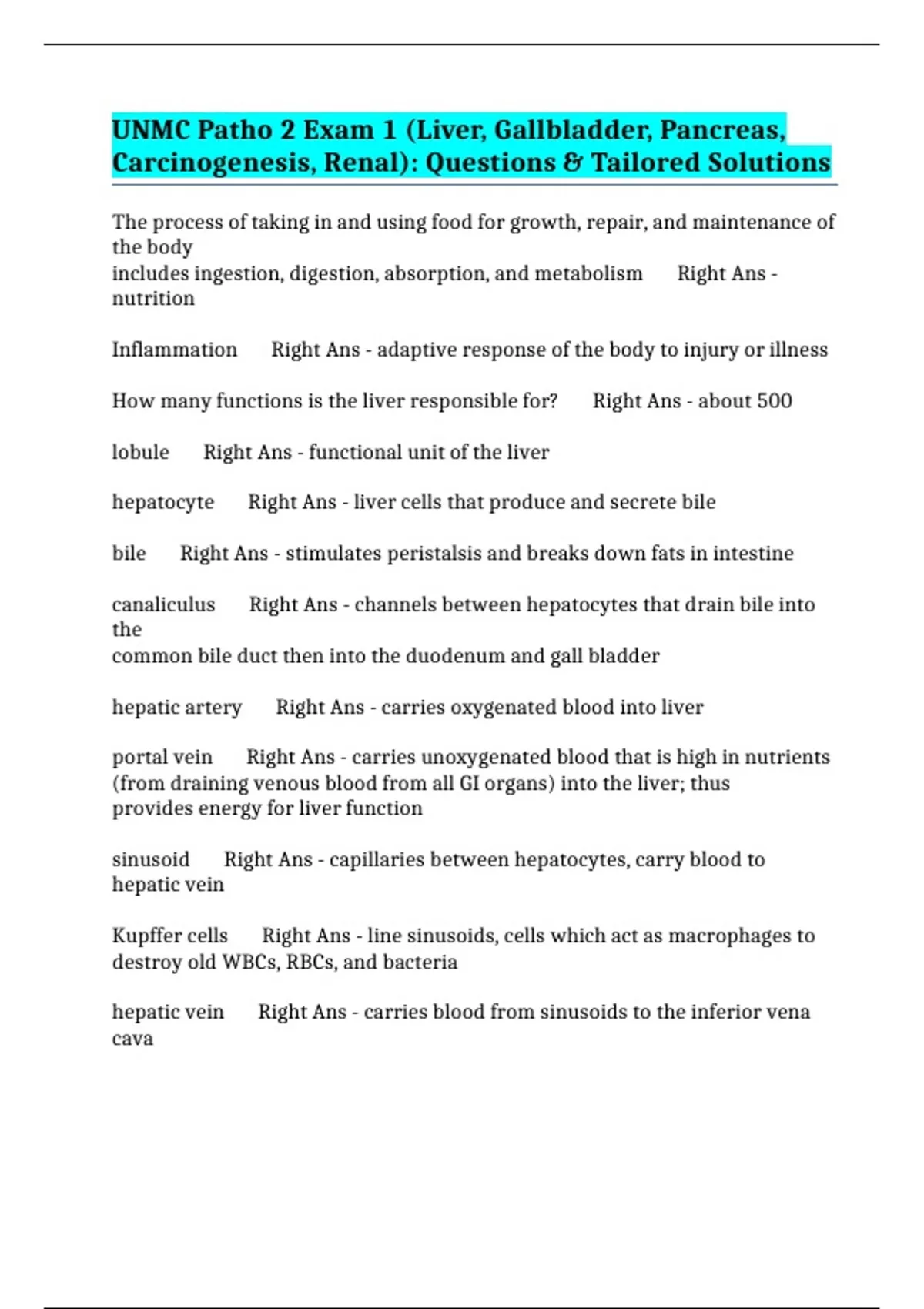 UNMC Patho 2 Exam 1 (Liver, Gallbladder, Pancreas, Carcinogenesis, Renal): Questions & Tailored Solutions

The process of taking in and using food for growth, repair, and maintenance of the body
includes ingestion, digestion, absorption, and metabolism Right Ans - nutrition

Inflammation Right Ans - adaptive response of the body to injury or illness

How many functions is the liver responsible for? Right Ans - about 500

lobule Right Ans - functional unit of the liver

hepatocyte Right Ans - liver cells that produce and secrete bile

bile Right Ans - stimulates peristalsis and breaks down fats in intestine

canaliculus Right Ans - channels between hepatocytes that drain bile into the
common bile duct then into the duodenum and gall bladder

hepatic artery Right Ans - carries oxygenated blood into liver

portal vein Right Ans - carries unoxygenated blood that is high in nutrients (from draining venous blood from all GI organs) into the liver; thus provides energy for liver function

sinusoid Right Ans - capillaries between hepatocytes, carry blood to hepatic vein

Kupffer cells Right Ans - line sinusoids, cells which act as macrophages to destroy old WBCs, RBCs, and bacteria

hepatic vein Right Ans - carries blood from sinusoids to the inferior vena cava